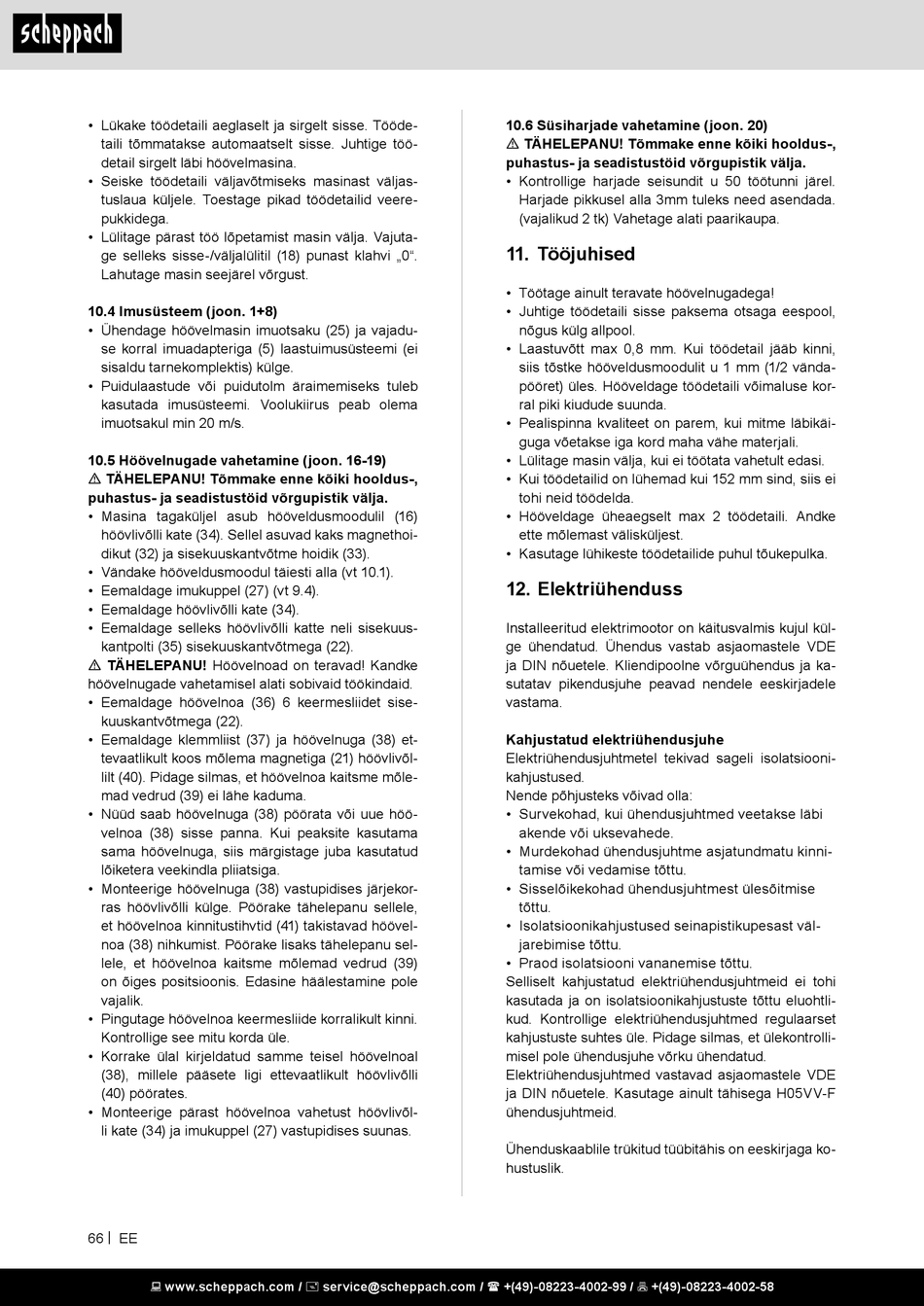 scheppach

• Lükake töödetaili aeglaselt ja sirgelt sisse. Töödetaili tõmmatakse automaatselt sisse. Juhtige töödetail sirgelt läbi höövelmasina.
• Seiske töödetaili väljavõtmiseks masinast väljastuslaua küljele. Toestage pikad töödetailid veerepukkidega.
• Lülitage pärast töö lõpetamist masin välja. Vajutage selleks sisse-/väljalülitil (18) punast klahvi „0“. Lahutage masin seejärel võrgust.

10.4 Imusüsteem (joon. 1+8)
• Ühendage höövelmasin imuotsaku (25) ja vajaduse korral imuadapteriga (5) laastuimusüsteemi (ei sisaldu tarnekomplektis) külge.
• Puidulaastude või puidutolm äraimemiseks tuleb kasutada imusüsteemi. Voolukiirus peab olema imuotsakul min 20 m/s.

10.5 Höövelnugade vahetamine (joon. 16-19)
⚠ TÄHELEPANU! Tõmmake enne kõiki hooldus-, puhastus- ja seadistustöid võrgupistik välja.
• Masina tagaküljel asub hööveldusmoodulil (16) höövlivõlli kate (34). Sellel asuvad kaks magnethoidikut (32) ja sisekuuskantvõtme hoidik (33).
• Vändake hööveldusmoodul täiesti alla (vt 10.1).
• Eemaldage imukuppel (27) (vt 9.4).
• Eemaldage höövlivõlli kate (34).
• Eemaldage selleks höövlivõlli katte neli sisekuuskantpolti (35) sisekuuskantvõtmega (22).
⚠ TÄHELEPANU! Höövelnoad on teravad! Kandke höövelnugade vahetamisel alati sobivaid töökindaid.
• Eemaldage höövelnoa (36) 6 keermesliidet sisekuuskantvõtmega (22).
• Eemaldage klemmliist (37) ja höövelnuga (38) ettevaatlikult koos mõlema magnetiga (21) höövlivõllilt (40). Pidage silmas, et höövelnoa kaitsme mõlemad vedrud (39) ei lähe kaduma.
• Nüüd saab höövelnuga (38) pöörata või uue höövelnoa (38) sisse panna. Kui peaksite kasutama sama höövelnuga, siis märgistage juba kasutatud lõiketera veekindla pliiatsiga.
• Monteerige höövelnuga (38) vastupidises järjekorras höövlivõlli külge. Pöörake tähelepanu sellele, et höövelnoa kinnitustihvtid (41) takistavad höövelnoa (38) nihkumist. Pöörake lisaks tähelepanu sellele, et höövelnoa kaitsme mõlemad vedrud (39) on õiges positsioonis. Edasine häälestamine pole vajalik.
• Pingutage höövelnoa keermesliide korralikult kinni. Kontrollige see mitu korda üle.
• Korrake ülal kirjeldatud samme teisel höövelnoal (38), millele pääsete ligi ettevaatlikult höövlivõlli (40) pöörates.
• Monteerige pärast höövelnoa vahetust höövlivõlli kate (34) ja imukuppel (27) vastupidises suunas.

10.6 Süsiharjade vahetamine (joon. 20)
⚠ TÄHELEPANU! Tõmmake enne kõiki hooldus-, puhastus- ja seadistustöid võrgupistik välja.
• Kontrollige harjade seisundit u 50 töötunni järel. Harjade pikkusel alla 3mm tuleks need asendada. (vajalikud 2 tk) Vahetage alati paarikaupa.

11. Tööjuhised

• Töötage ainult teravate höövelnugadega!
• Juhtige töödetaili sisse paksema otsaga eespool, nõgus külg allpool.
• Laastuvõtt max 0,8 mm. Kui töödetail jääb kinni, siis tõstke hööveldusmoodulit u 1 mm (1/2 vändapööret) üles. Hööveldage töödetaili võimaluse korral piki kiudude suunda.
• Pealispinna kvaliteet on parem, kui mitme läbikäiguga võetakse iga kord maha vähe materjali.
• Lülitage masin välja, kui ei töötata vahetult edasi.
• Kui töödetailid on lühemad kui 152 mm sind, siis ei tohi neid töödelda.
• Hööveldage üheaegselt max 2 töödetaili. Andke ette mõlemast välisküljest.
• Kasutage lühikeste töödetailide puhul tõukepulka.

12. Elektriühenduss

Installeeritud elektrimootor on käitusvalmis kujul külge ühendatud. Ühendus vastab asjaomastele VDE ja DIN nõuetele. Kliendipoolne võrguühendus ja kasutatav pikendusjuhe peavad nendele eeskirjadele vastama.

Kahjustatud elektriühendusjuhe
Elektriühendusjuhtmetel tekivad sageli isolatsioonikahjustused.
Nende põhjusteks võivad olla:
• Survekohad, kui ühendusjuhtmed veetakse läbi akende või uksevahede.
• Murdekohad ühendusjuhtme asjatundmatu kinnitamise või vedamise tõttu.
• Sisselõikekohad ühendusjuhtmest ülesõitmise tõttu.
• Isolatsioonikahjustused seinapistikupesast väljarebimise tõttu.
• Praod isolatsiooni vananemise tõttu.
Selliselt kahjustatud elektriühendusjuhtmeid ei tohi kasutada ja on isolatsioonikahjustuste tõttu eluohtlikud. Kontrollige elektriühendusjuhtmed regulaarset kahjustuste suhtes üle. Pidage silmas, et ülekontrollimisel pole ühendusjuhe võrku ühendatud.
Elektriühendusjuhtmed vastavad asjaomastele VDE ja DIN nõuetele. Kasutage ainult tähisega H05VV-F ühendusjuhtmeid.

Ühenduskaablile trükitud tüübitähis on eeskirjaga kohustuslik.

66 | EE

www.scheppach.com / service@scheppach.com / +(49)-08223-4002-99 / +(49)-08223-4002-58